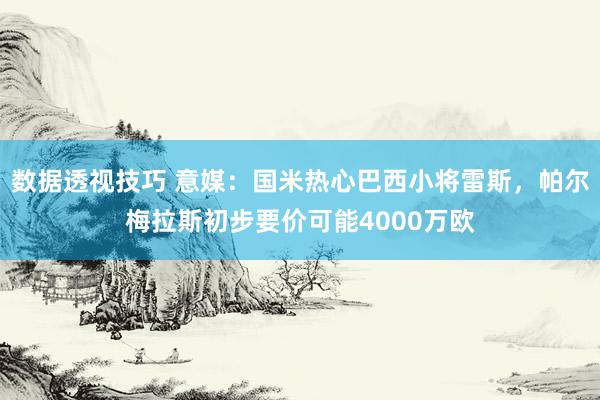 数据透视技巧 意媒：国米热心巴西小将雷斯，帕尔梅拉斯初步要价可能4000万欧